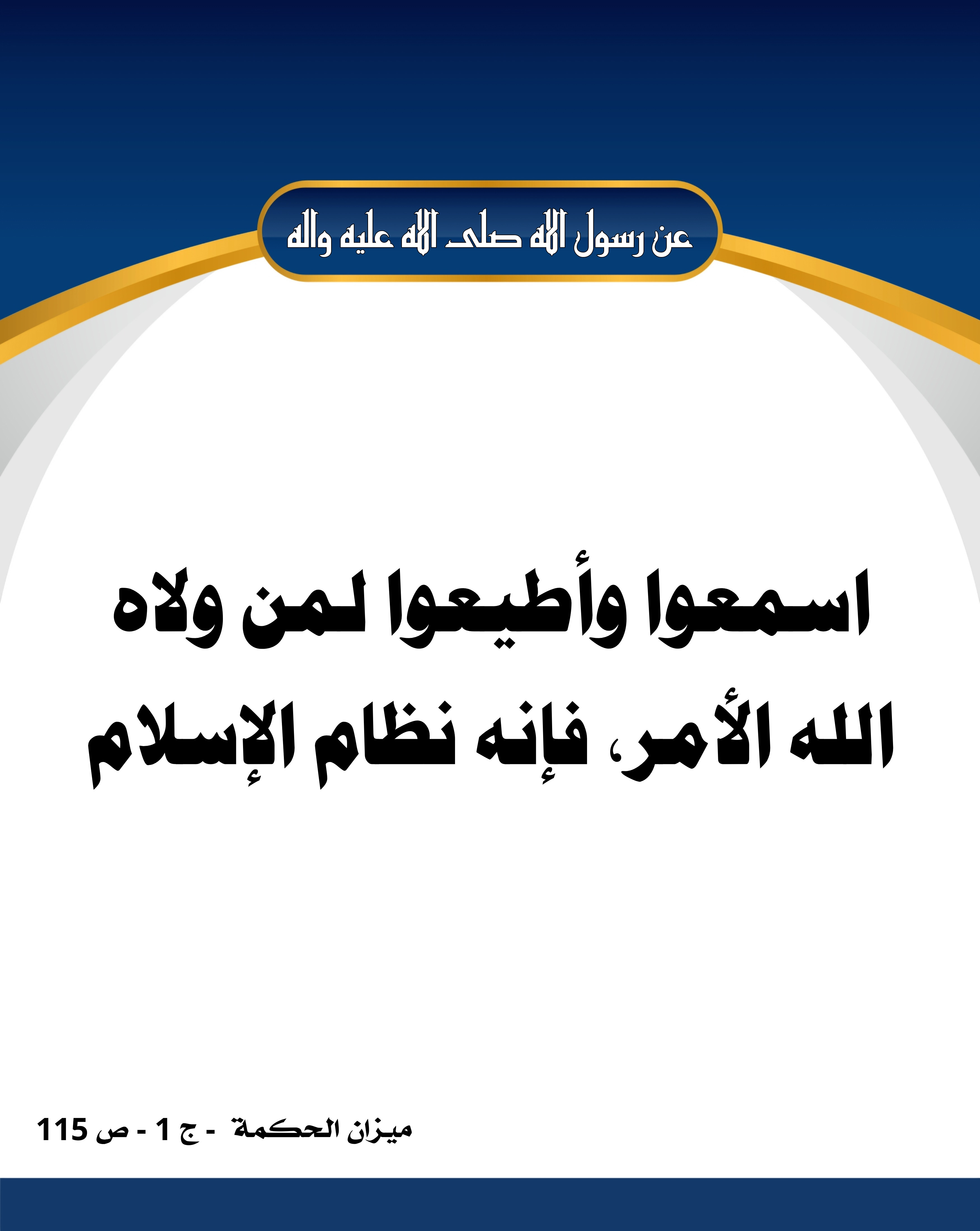 عن رسول الله صلى الله عليه واله

اسمعوا وأطيعوا لمن ولاه الله الأمر، فإنه نظام الإسلام

ميزان الحكمة - ج 1 - ص 115